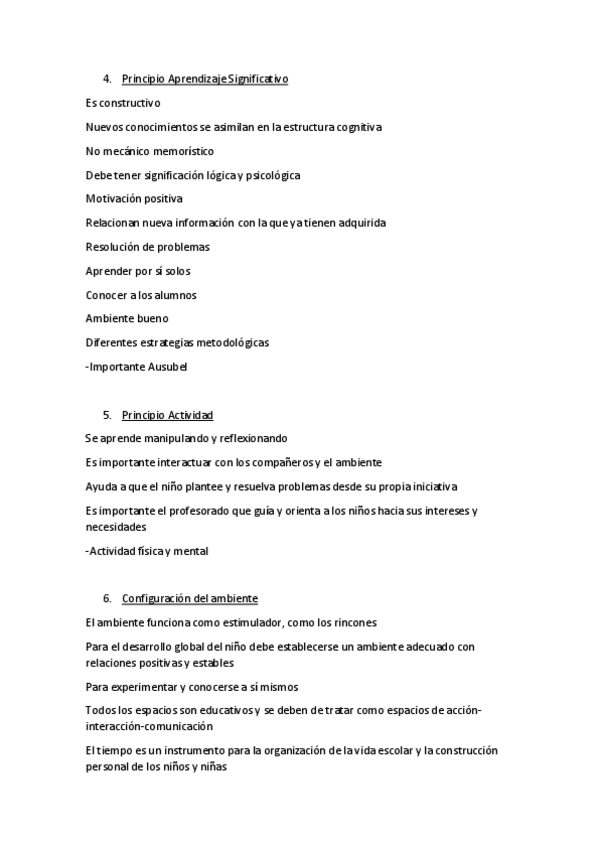 4. Principio Aprendizaje Significativo

Es constructivo

Nuevos conocimientos se asimilan en la estructura cognitiva

No mecánico memorístico

Debe tener significación lógica y psicológica

Motivación positiva

Relacionan nueva información con la que ya tienen adquirida

Resolución de problemas

Aprender por sí solos

Conocer a los alumnos

Ambiente bueno

Diferentes estrategias metodológicas

-Importante Ausubel

5. Principio Actividad

Se aprende manipulando y reflexionando

Es importante interactuar con los compañeros y el ambiente

Ayuda a que el niño plantee y resuelva problemas desde su propia iniciativa

Es importante el profesorado que guía y orienta a los niños hacia sus intereses y necesidades

-Actividad física y mental

6. Configuración del ambiente

El ambiente funciona como estimulador, como los rincones

Para el desarrollo global del niño debe establecerse un ambiente adecuado con relaciones positivas y estables

Para experimentar y conocerse a sí mismos

Todos los espacios son educativos y se deben de tratar como espacios de acción-interacción-comunicación

El tiempo es un instrumento para la organización de la vida escolar y la construcción personal de los niños y niñas